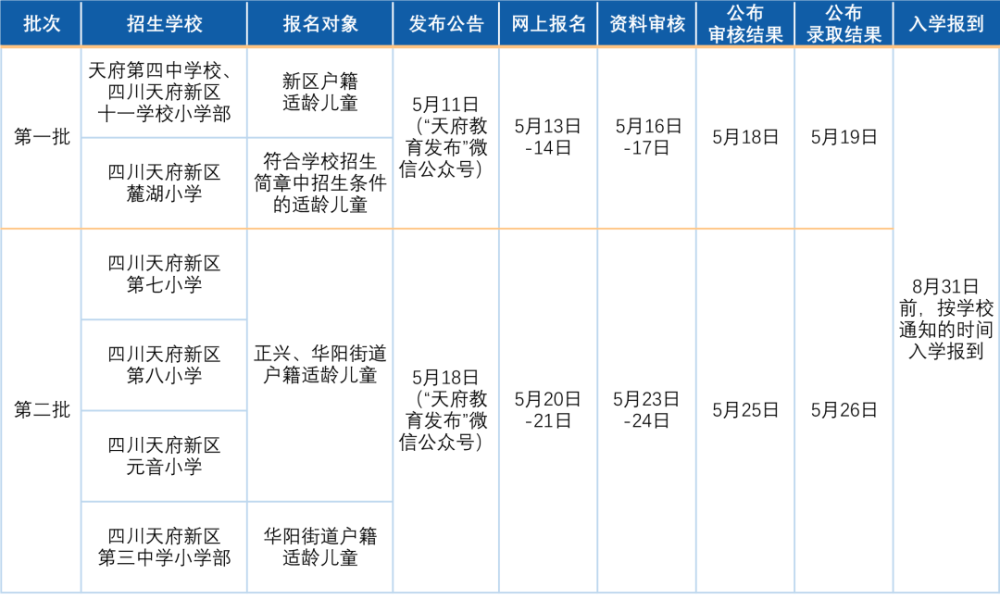 | 批次 | 招生学校 | 报名对象 | 发布公告 | 网上报名 | 资料审核 | 公布审核结果 | 公布录取结果 | 入学报到 |
|---|---|---|---|---|---|---|---|---|
| 第一批 | 天府第四中学校、四川天府新区十一学校小学部 | 新区户籍适龄儿童 | 5月11日（“天府教育发布”微信公众号） | 5月13日-14日 | 5月16日-17日 | 5月18日 | 5月19日 | 8月31日前，按学校通知的时间入学报到 |
|  | 四川天府新区麓湖小学 | 符合学校招生简章中招生条件的适龄儿童 |  |  |  |  |  |  |
| 第二批 | 四川天府新区第七小学 | 正兴、华阳街道户籍适龄儿童 | 5月18日（“天府教育发布”微信公众号） | 5月20日-21日 | 5月23日-24日 | 5月25日 | 5月26日 |  |
|  | 四川天府新区第八小学 |  |  |  |  |  |  |  |
|  | 四川天府新区元音小学 |  |  |  |  |  |  |  |
|  | 四川天府新区第三中学小学部 | 华阳街道户籍适龄儿童 |  |  |  |  |  |  |